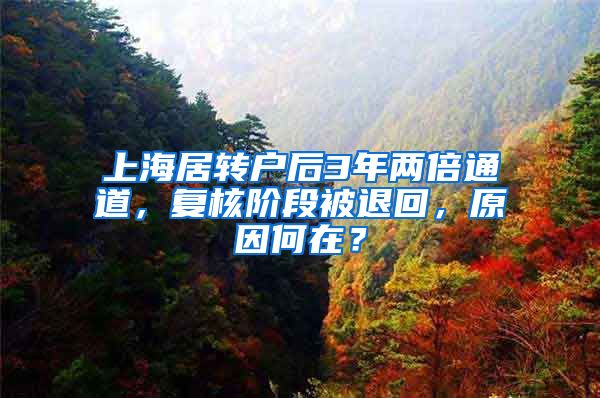 上海居转户后3年两倍通道，复核阶段被退回，原因何在？